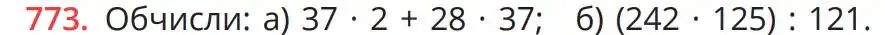 773. Обчисли: а) $37 \cdot 2 + 28 \cdot 37$; б) $(242 \cdot 125) : 121$.